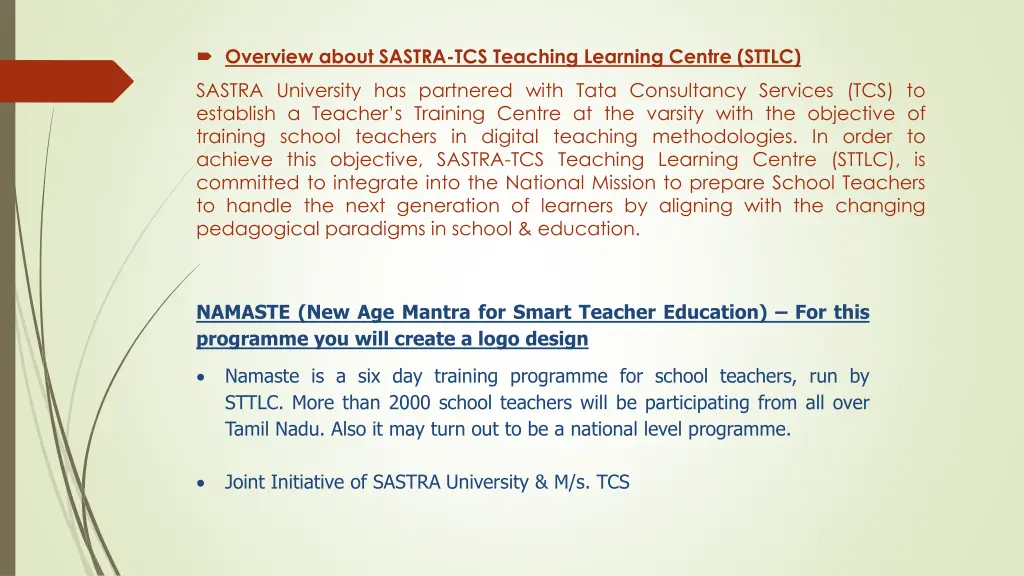 Overview about SASTRA-TCS Teaching Learning Centre (STTLC)

SASTRA University has partnered with Tata Consultancy Services (TCS) to establish a Teacher's Training Centre at the varsity with the objective of training school teachers in digital teaching methodologies. In order to achieve this objective, SASTRA-TCS Teaching Learning Centre (STTLC), is committed to integrate into the National Mission to prepare School Teachers to handle the next generation of learners by aligning with the changing pedagogical paradigms in school & education.

NAMASTE (New Age Mantra for Smart Teacher Education) – For this programme you will create a logo design

• Namaste is a six day training programme for school teachers, run by STTLC. More than 2000 school teachers will be participating from all over Tamil Nadu. Also it may turn out to be a national level programme.

• Joint Initiative of SASTRA University & M/s. TCS